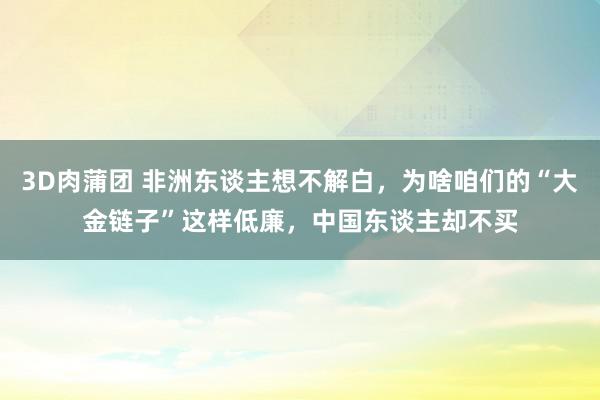 3D肉蒲团 非洲东谈主想不解白，为啥咱们的“大金链子”这样低廉，中国东谈主却不买